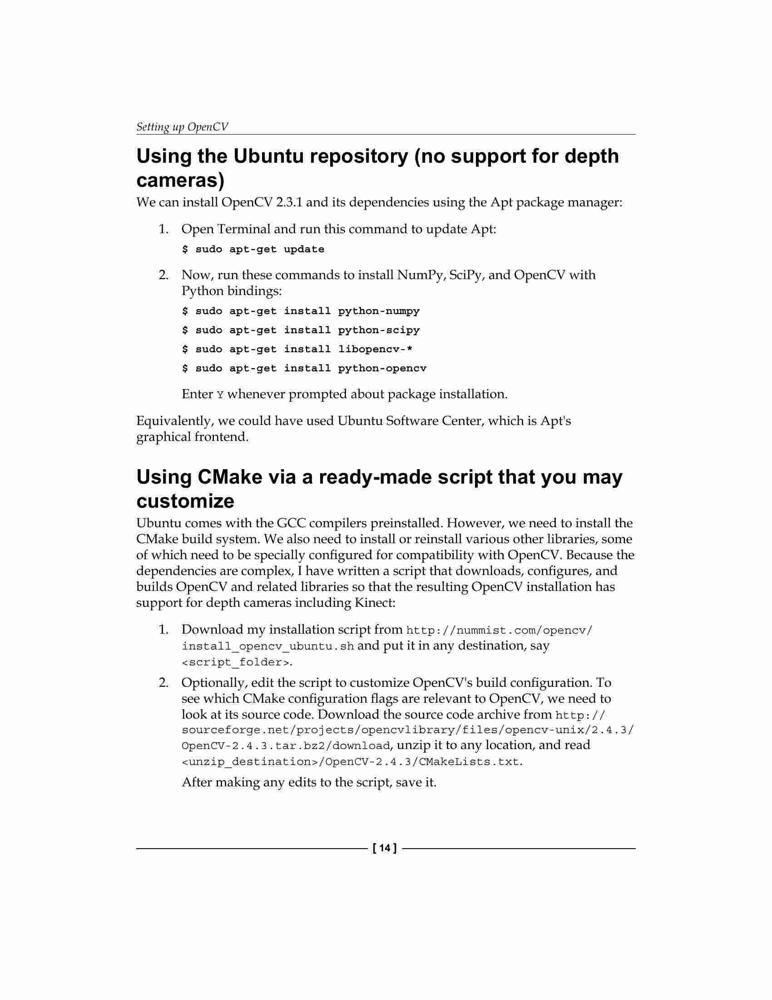 Setting up OpenCV

Using the Ubuntu repository (no support for depth cameras)

We can install OpenCV 2.3.1 and its dependencies using the Apt package manager:

1. Open Terminal and run this command to update Apt:
$ sudo apt-get update

2. Now, run these commands to install NumPy, SciPy, and OpenCV with Python bindings:
$ sudo apt-get install python-numpy
$ sudo apt-get install python-scipy
$ sudo apt-get install libopencv-*
$ sudo apt-get install python-opencv

Enter Y whenever prompted about package installation.

Equivalently, we could have used Ubuntu Software Center, which is Apt's graphical frontend.

Using CMake via a ready-made script that you may customize

Ubuntu comes with the GCC compilers preinstalled. However, we need to install the CMake build system. We also need to install or reinstall various other libraries, some of which need to be specially configured for compatibility with OpenCV. Because the dependencies are complex, I have written a script that downloads, configures, and builds OpenCV and related libraries so that the resulting OpenCV installation has support for depth cameras including Kinect:

1. Download my installation script from http://nummist.com/opencv/install_opencv_ubuntu.sh and put it in any destination, say <script_folder>.

2. Optionally, edit the script to customize OpenCV's build configuration. To see which CMake configuration flags are relevant to OpenCV, we need to look at its source code. Download the source code archive from http://sourceforge.net/projects/opencvlibrary/files/opencv-unix/2.4.3/OpenCV-2.4.3.tar.bz2/download, unzip it to any location, and read <unzip_destination>/OpenCV-2.4.3/CMakeLists.txt.

After making any edits to the script, save it.

[ 14 ]